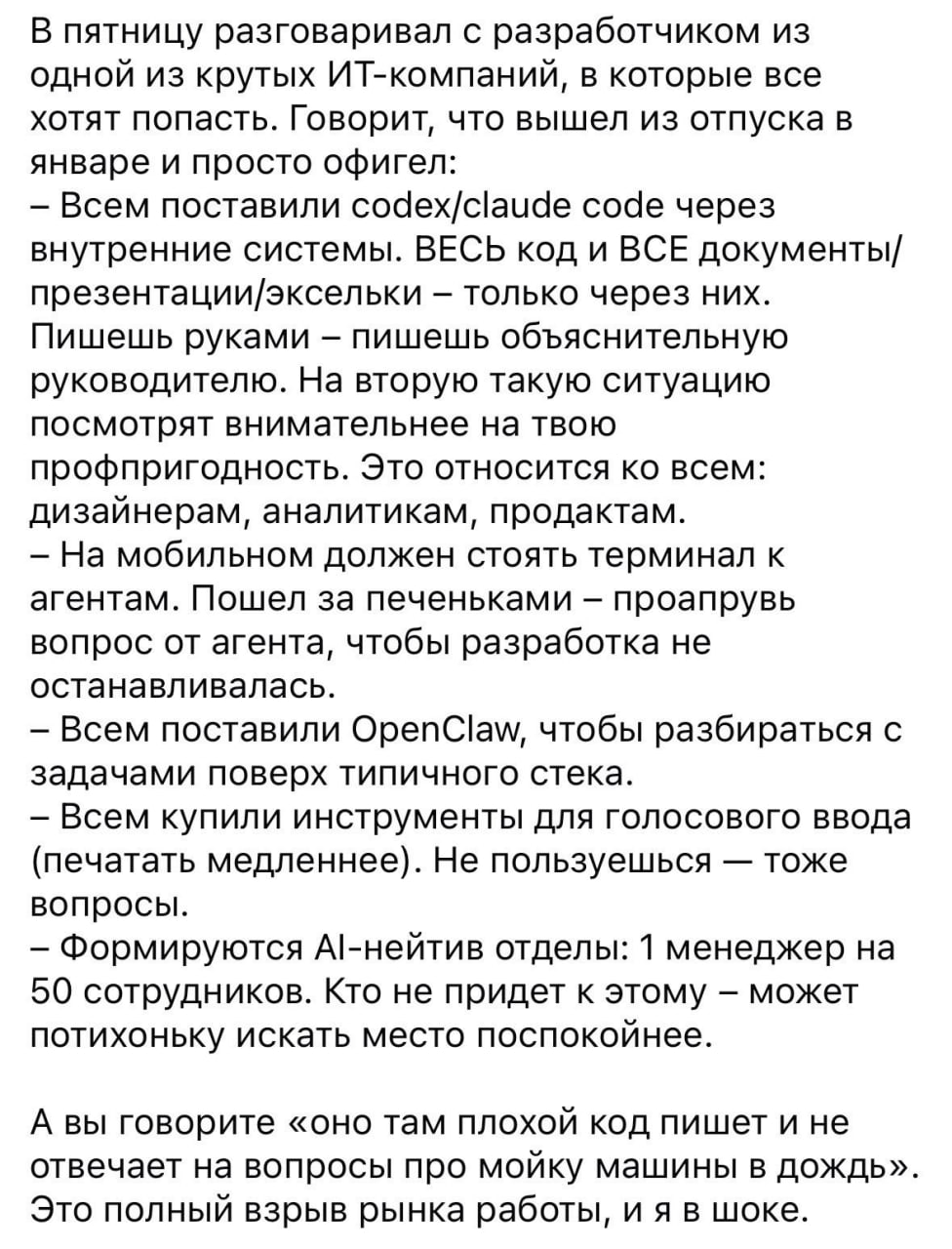 В пятницу разговаривал с разработчиком из одной из крутых ИТ-компаний, в которые все хотят попасть. Говорит, что вышел из отпуска в январе и просто офигел:
– Всем поставили codex/claude code через внутренние системы. ВЕСЬ код и ВСЕ документы/презентации/эксельки – только через них. Пишешь руками – пишешь объяснительную руководителю. На вторую такую ситуацию посмотрят внимательнее на твою профпригодность. Это относится ко всем: дизайнерам, аналитикам, продактам.
– На мобильном должен стоять терминал к агентам. Пошел за печеньками – проапрувь вопрос от агента, чтобы разработка не останавливалась.
– Всем поставили OpenClaw, чтобы разбираться с задачами поверх типичного стека.
– Всем купили инструменты для голосового ввода (печатать медленнее). Не пользуешься — тоже вопросы.
– Формируются AI-нейтив отделы: 1 менеджер на 50 сотрудников. Кто не придет к этому – может потихоньку искать место поспокойнее.

А вы говорите «оно там плохой код пишет и не отвечает на вопросы про мойку машины в дождь». Это полный взрыв рынка работы, и я в шоке.